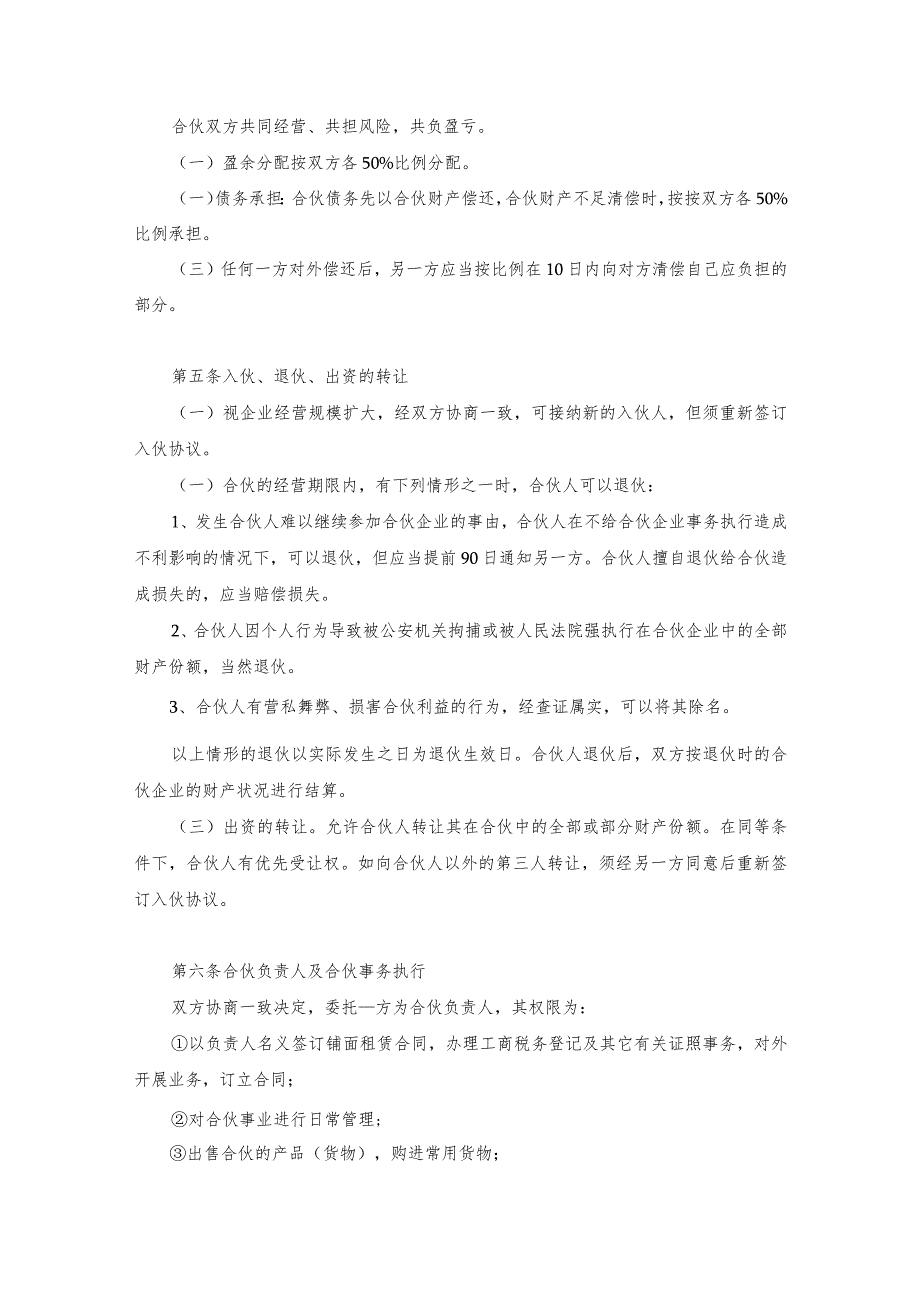 合伙双方共同经营、共担风险，共负盈亏。

（一）盈余分配按双方各50%比例分配。

（一）债务承担：合伙债务先以合伙财产偿还，合伙财产不足清偿时，按按双方各50%比例承担。

（三）任何一方对外偿还后，另一方应当按比例在10日内向对方清偿自己应负担的部分。

第五条入伙、退伙、出资的转让

（一）视企业经营规模扩大，经双方协商一致，可接纳新的入伙人，但须重新签订入伙协议。

（一）合伙的经营期限内，有下列情形之一时，合伙人可以退伙：

1、发生合伙人难以继续参加合伙企业的事由，合伙人在不给合伙企业事务执行造成不利影响的情况下，可以退伙，但应当提前90日通知另一方。合伙人擅自退伙给合伙造成损失的，应当赔偿损失。

2、合伙人因个人行为导致被公安机关拘捕或被人民法院强执行在合伙企业中的全部财产份额，当然退伙。

3、合伙人有营私舞弊、损害合伙利益的行为，经查证属实，可以将其除名。

以上情形的退伙以实际发生之日为退伙生效日。合伙人退伙后，双方按退伙时的合伙企业的财产状况进行结算。

（三）出资的转让。允许合伙人转让其在合伙中的全部或部分财产份额。在同等条件下，合伙人有优先受让权。如向合伙人以外的第三人转让，须经另一方同意后重新签订入伙协议。

第六条合伙负责人及合伙事务执行

双方协商一致决定，委托一方为合伙负责人，其权限为：

①以负责人名义签订铺面租赁合同，办理工商税务登记及其它有关证照事务，对外开展业务，订立合同；

②对合伙事业进行日常管理；

③出售合伙的产品（货物），购进常用货物；